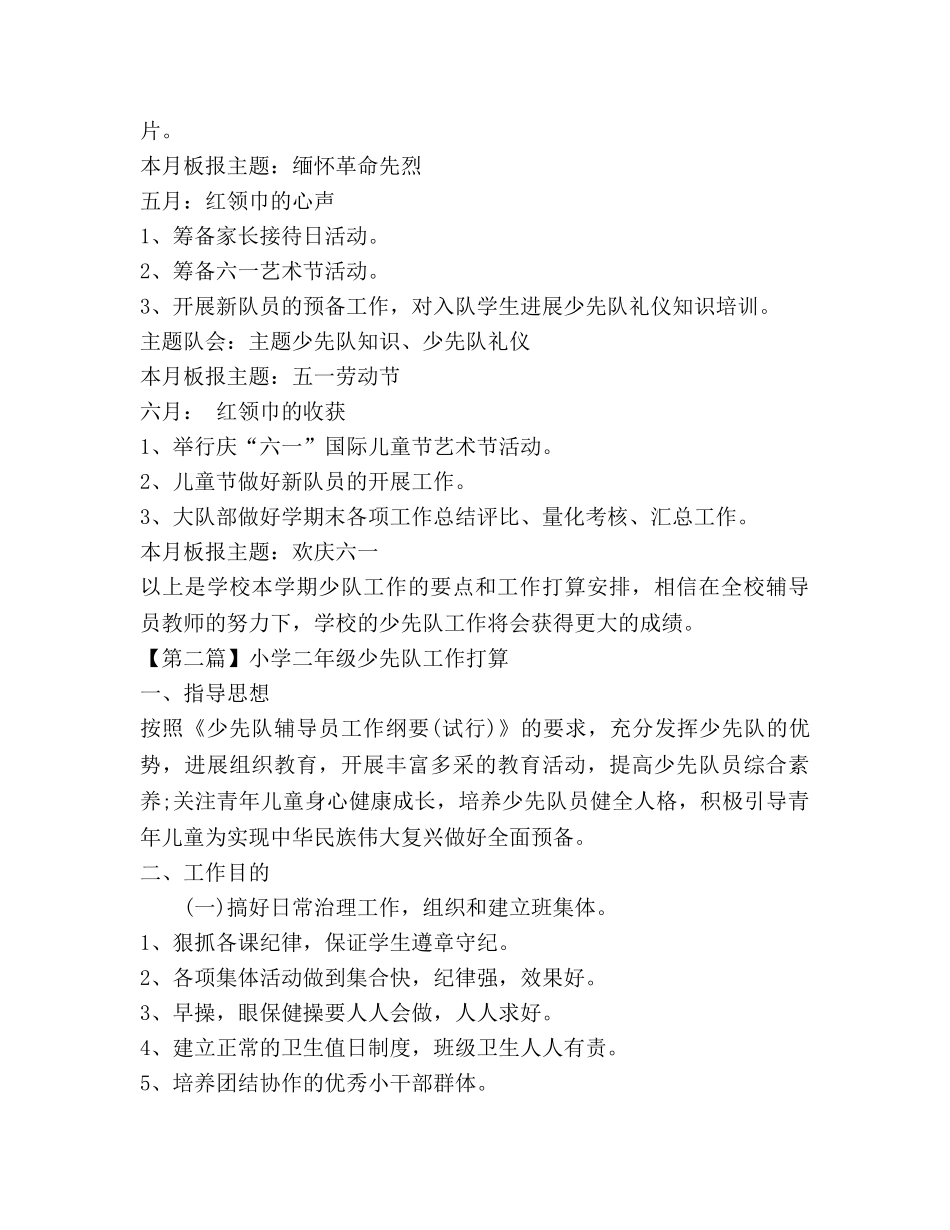 片。
本月板报主题：缅怀革命先烈
五月：红领巾的心声
1、筹备家长接待日活动。
2、筹备六一艺术节活动。
3、开展新队员的预备工作，对入队学生进展少先队礼仪知识培训。
主题队会：主题少先队知识、少先队礼仪
本月板报主题：五一劳动节
六月： 红领巾的收获
1、举行庆“六一”国际儿童节艺术节活动。
2、儿童节做好新队员的开展工作。
3、大队部做好学期末各项工作总结评比、量化考核、汇总工作。
本月板报主题：欢庆六一
以上是学校本学期少队工作的要点和工作打算安排，相信在全校辅导员教师的努力下，学校的少先队工作将会获得更大的成绩。
【第二篇】小学二年级少先队工作打算
一、指导思想
按照《少先队辅导员工作纲要(试行)》的要求，充分发挥少先队的优势，进展组织教育，开展丰富多采的教育活动，提高少先队员综合素养;关注青年儿童身心健康成长，培养少先队员健全人格，积极引导青年儿童为实现中华民族伟大复兴做好全面预备。
二、工作目的
(一)搞好日常治理工作，组织和建立班集体。
1、狠抓各课纪律，保证学生遵章守纪。
2、各项集体活动做到集合快，纪律强，效果好。
3、早操，眼保健操要人人会做，人人求好。
4、建立正常的卫生值日制度，班级卫生人人有责。
5、培养团结协作的优秀小干部群体。